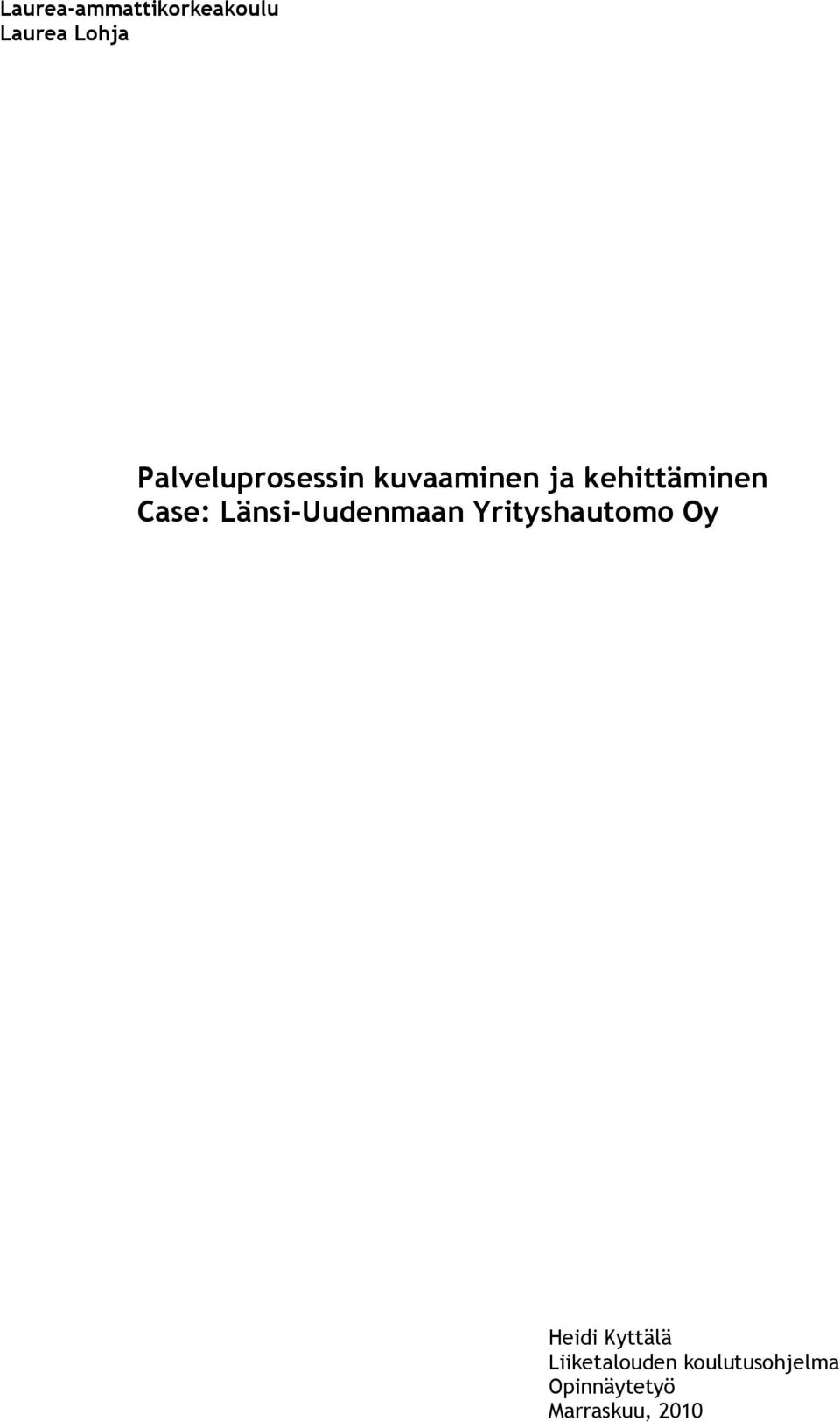 Laurea-ammattikorkeakoulu
Laurea Lohja

Palveluprosessin kuvaaminen ja kehittäminen
Case: Länsi-Uudenmaan Yrityshautomo Oy

Heidi Kyttälä
Liiketalouden koulutusohjelma
Opinnäytetyö
Marraskuu, 2010